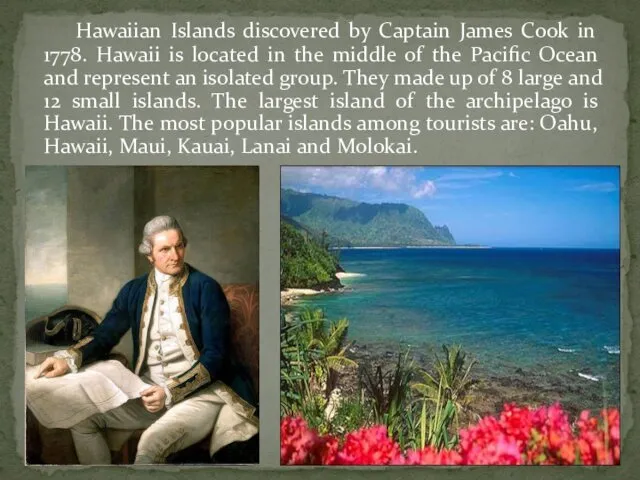 Hawaiian Islands discovered by Captain James Cook in 1778. Hawaii is located in the middle of the Pacific Ocean and represent an isolated group. They made up of 8 large and 12 small islands. The largest island of the archipelago is Hawaii. The most popular islands among tourists are: Oahu, Hawaii, Maui, Kauai, Lanai and Molokai.